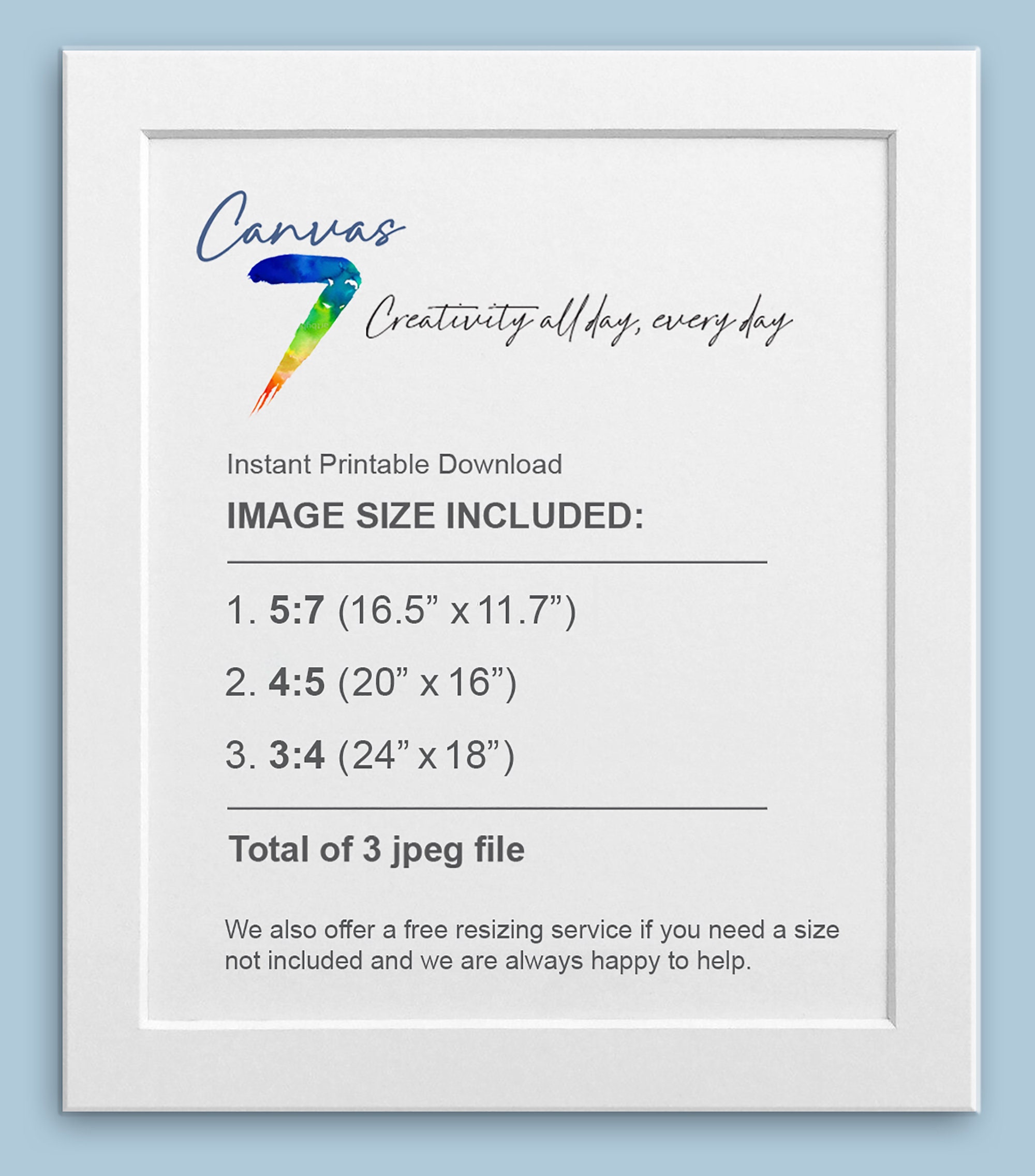 Canvas
7
Creativity all day, every day

Instant Printable Download

IMAGE SIZE INCLUDED:

1. 5:7 (16.5" x 11.7")

2. 4:5 (20" x 16")

3. 3:4 (24" x 18")

Total of 3 jpeg file

We also offer a free resizing service if you need a size not included and we are always happy to help.